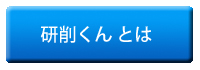 研削くん とは